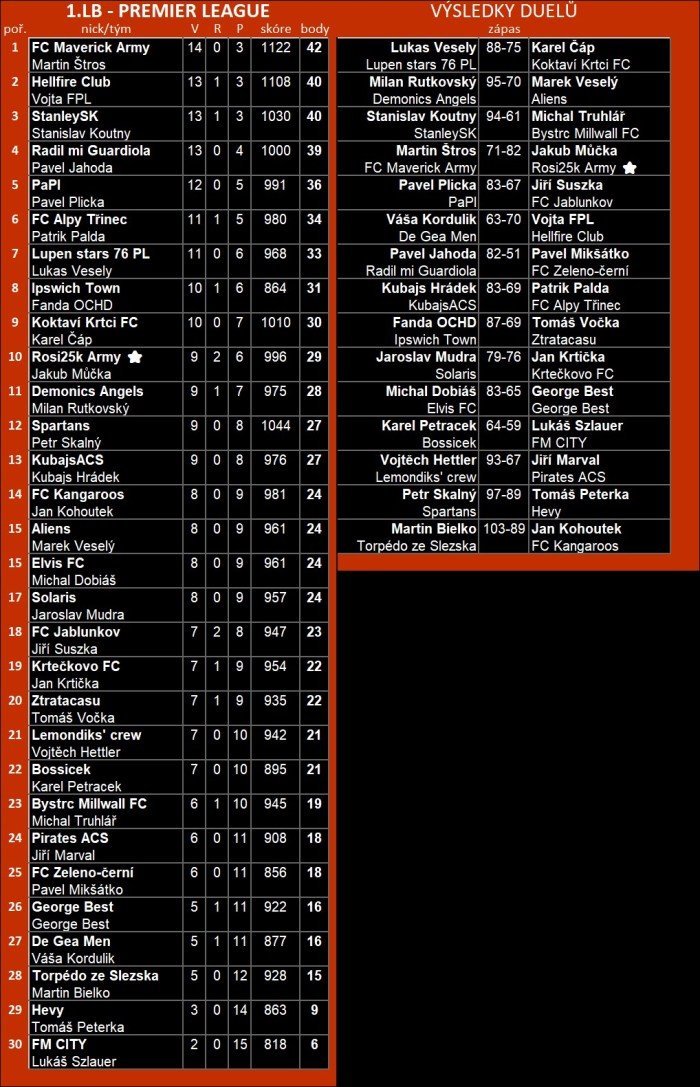 1.LB - PREMIER LEAGUE

| poř. | nick/tým | V | R | P | skóre | body |
|---|---|---|---|---|---|---|
| 1 | FC Maverick Army Martin Štros | 14 | 0 | 3 | 1122 | 42 |
| 2 | Hellfire Club Vojta FPL | 13 | 1 | 3 | 1108 | 40 |
| 3 | StanleySK Stanislav Koutny | 13 | 1 | 3 | 1030 | 40 |
| 4 | Radil mi Guardiola Pavel Jahoda | 13 | 0 | 4 | 1000 | 39 |
| 5 | PaPl Pavel Plicka | 12 | 0 | 5 | 991 | 36 |
| 6 | FC Alpy Třinec Patrik Palda | 11 | 1 | 5 | 980 | 34 |
| 7 | Lupen stars 76 PL Lukas Vesely | 11 | 0 | 6 | 968 | 33 |
| 8 | Ipswich Town Fanda OCHD | 10 | 1 | 6 | 864 | 31 |
| 9 | Koktaví Krtci FC Karel Čáp | 10 | 0 | 7 | 1010 | 30 |
| 10 | Rosi25k Army Jakub Můčka | 9 | 2 | 6 | 996 | 29 |
| 11 | Demonics Angels Milan Rutkovský | 9 | 1 | 7 | 975 | 28 |
| 12 | Spartans Petr Skalný | 9 | 0 | 8 | 1044 | 27 |
| 13 | KubajsACS Kubajs Hrádek | 9 | 0 | 8 | 976 | 27 |
| 14 | FC Kangaroos Jan Kohoutek | 8 | 0 | 9 | 981 | 24 |
| 15 | Aliens Marek Veselý | 8 | 0 | 9 | 961 | 24 |
| 15 | Elvis FC Michal Dobiáš | 8 | 0 | 9 | 961 | 24 |
| 17 | Solaris Jaroslav Mudra | 8 | 0 | 9 | 957 | 24 |
| 18 | FC Jablunkov Jiří Suszka | 7 | 2 | 8 | 947 | 23 |
| 19 | Krtečkovo FC Jan Krtička | 7 | 1 | 9 | 954 | 22 |
| 20 | Ztratacasu Tomáš Vočka | 7 | 1 | 9 | 935 | 22 |
| 21 | Lemondiks' crew Vojtěch Hettler | 7 | 0 | 10 | 942 | 21 |
| 22 | Bossicek Karel Petracek | 7 | 0 | 10 | 895 | 21 |
| 23 | Bystrc Millwall FC Michal Truhlář | 6 | 1 | 10 | 945 | 19 |
| 24 | Pirates ACS Jiří Marval | 6 | 0 | 11 | 908 | 18 |
| 25 | FC Zeleno-černí Pavel Mikšátko | 6 | 0 | 11 | 856 | 18 |
| 26 | George Best George Best | 5 | 1 | 11 | 922 | 16 |
| 27 | De Gea Men Váša Kordulik | 5 | 1 | 11 | 877 | 16 |
| 28 | Torpédo ze Slezska Martin Bielko | 5 | 0 | 12 | 928 | 15 |
| 29 | Hevy Tomáš Peterka | 3 | 0 | 14 | 863 | 9 |
| 30 | FM CITY Lukáš Szlauer | 2 | 0 | 15 | 818 | 6 |

VÝSLEDKY DUELŮ

| | zápas | |
|---|---|---|
| Lukas Vesely Lupen stars 76 PL | 88-75 | Karel Čáp Koktaví Krtci FC |
| Milan Rutkovský Demonics Angels | 95-70 | Marek Veselý Aliens |
| Stanislav Koutny StanleySK | 94-61 | Michal Truhlář Bystrc Millwall FC |
| Martin Štros FC Maverick Army | 71-82 | Jakub Můčka Rosi25k Army |
| Pavel Plicka PaPl | 83-67 | Jiří Suszka FC Jablunkov |
| Váša Kordulik De Gea Men | 63-70 | Vojta FPL Hellfire Club |
| Pavel Jahoda Radil mi Guardiola | 82-51 | Pavel Mikšátko FC Zeleno-černí |
| Kubajs Hrádek KubajsACS | 83-69 | Patrik Palda FC Alpy Třinec |
| Fanda OCHD Ipswich Town | 87-69 | Tomáš Vočka Ztratacasu |
| Jaroslav Mudra Solaris | 79-76 | Jan Krtička Krtečkovo FC |
| Michal Dobiáš Elvis FC | 83-65 | George Best George Best |
| Karel Petracek Bossicek | 64-59 | Lukáš Szlauer FM CITY |
| Vojtěch Hettler Lemondiks' crew | 93-67 | Jiří Marval Pirates ACS |
| Petr Skalný Spartans | 97-89 | Tomáš Peterka Hevy |
| Martin Bielko Torpédo ze Slezska | 103-89 | Jan Kohoutek FC Kangaroos |